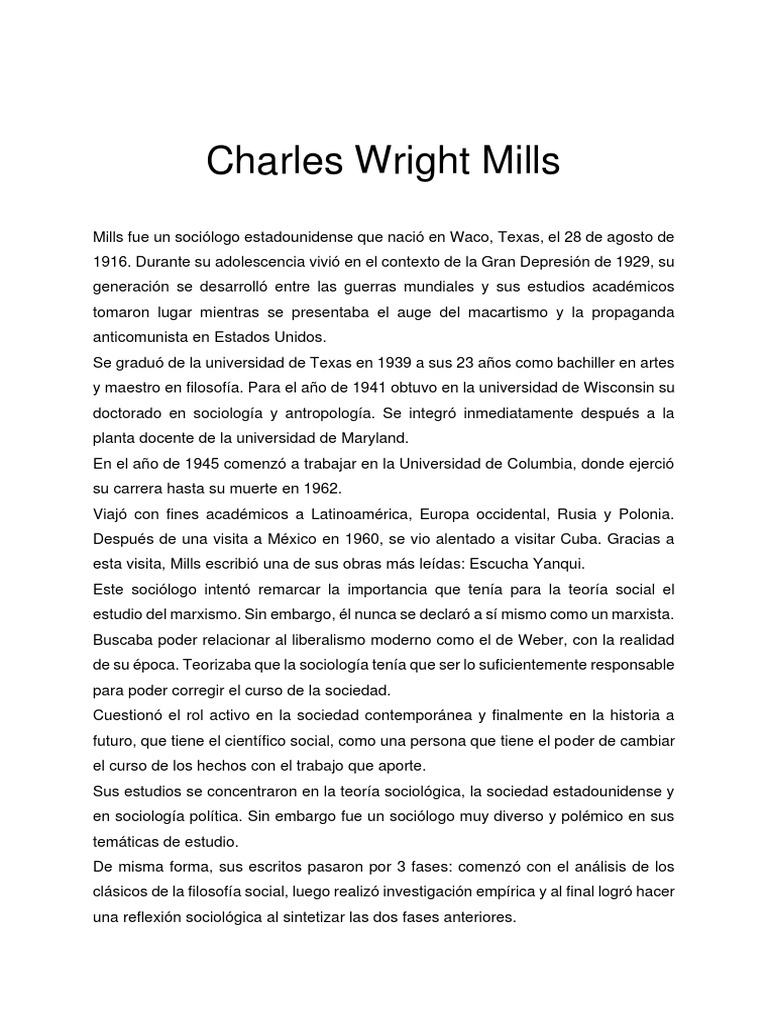 Charles Wright Mills

Mills fue un sociólogo estadounidense que nació en Waco, Texas, el 28 de agosto de 1916. Durante su adolescencia vivió en el contexto de la Gran Depresión de 1929, su generación se desarrolló entre las guerras mundiales y sus estudios académicos tomaron lugar mientras se presentaba el auge del macartismo y la propaganda anticomunista en Estados Unidos.

Se graduó de la universidad de Texas en 1939 a sus 23 años como bachiller en artes y maestro en filosofía. Para el año de 1941 obtuvo en la universidad de Wisconsin su doctorado en sociología y antropología. Se integró inmediatamente después a la planta docente de la universidad de Maryland.

En el año de 1945 comenzó a trabajar en la Universidad de Columbia, donde ejerció su carrera hasta su muerte en 1962.

Viajó con fines académicos a Latinoamérica, Europa occidental, Rusia y Polonia. Después de una visita a México en 1960, se vio alentado a visitar Cuba. Gracias a esta visita, Mills escribió una de sus obras más leídas: Escucha Yanqui.

Este sociólogo intentó remarcar la importancia que tenía para la teoría social el estudio del marxismo. Sin embargo, él nunca se declaró a sí mismo como un marxista. Buscaba poder relacionar al liberalismo moderno como el de Weber, con la realidad de su época. Teorizaba que la sociología tenía que ser lo suficientemente responsable para poder corregir el curso de la sociedad.

Cuestionó el rol activo en la sociedad contemporánea y finalmente en la historia a futuro, que tiene el científico social, como una persona que tiene el poder de cambiar el curso de los hechos con el trabajo que aporte.

Sus estudios se concentraron en la teoría sociológica, la sociedad estadounidense y en sociología política. Sin embargo fue un sociólogo muy diverso y polémico en sus temáticas de estudio.

De misma forma, sus escritos pasaron por 3 fases: comenzó con el análisis de los clásicos de la filosofía social, luego realizó investigación empírica y al final logró hacer una reflexión sociológica al sintetizar las dos fases anteriores.